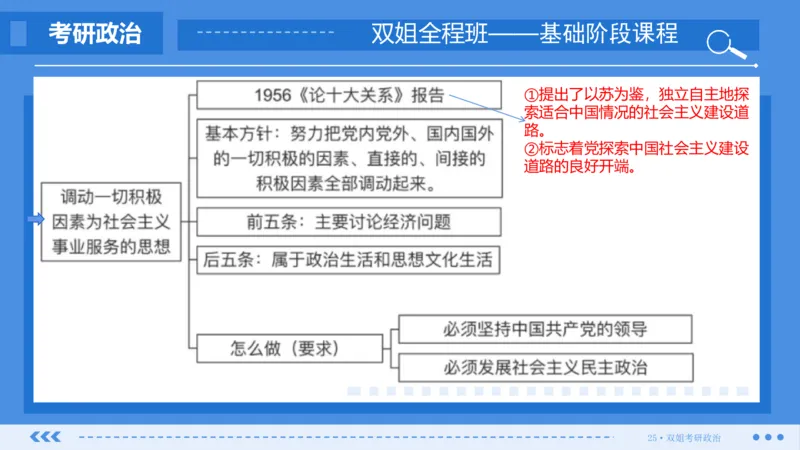 考研政治

双姐全程班——基础阶段课程

调动一切积极因素为社会主义事业服务的思想

1956《论十大关系》报告

①提出了以苏为鉴，独立自主地探索适合中国情况的社会主义建设道路。
②标志着党探索中国社会主义建设道路的良好开端。

基本方针：努力把党内党外、国内国外的一切积极的因素、直接的、间接的积极因素全部调动起来。

前五条：主要讨论经济问题

后五条：属于政治生活和思想文化生活

怎么做（要求）

必须坚持中国共产党的领导

必须发展社会主义民主政治

25 • 双姐考研政治